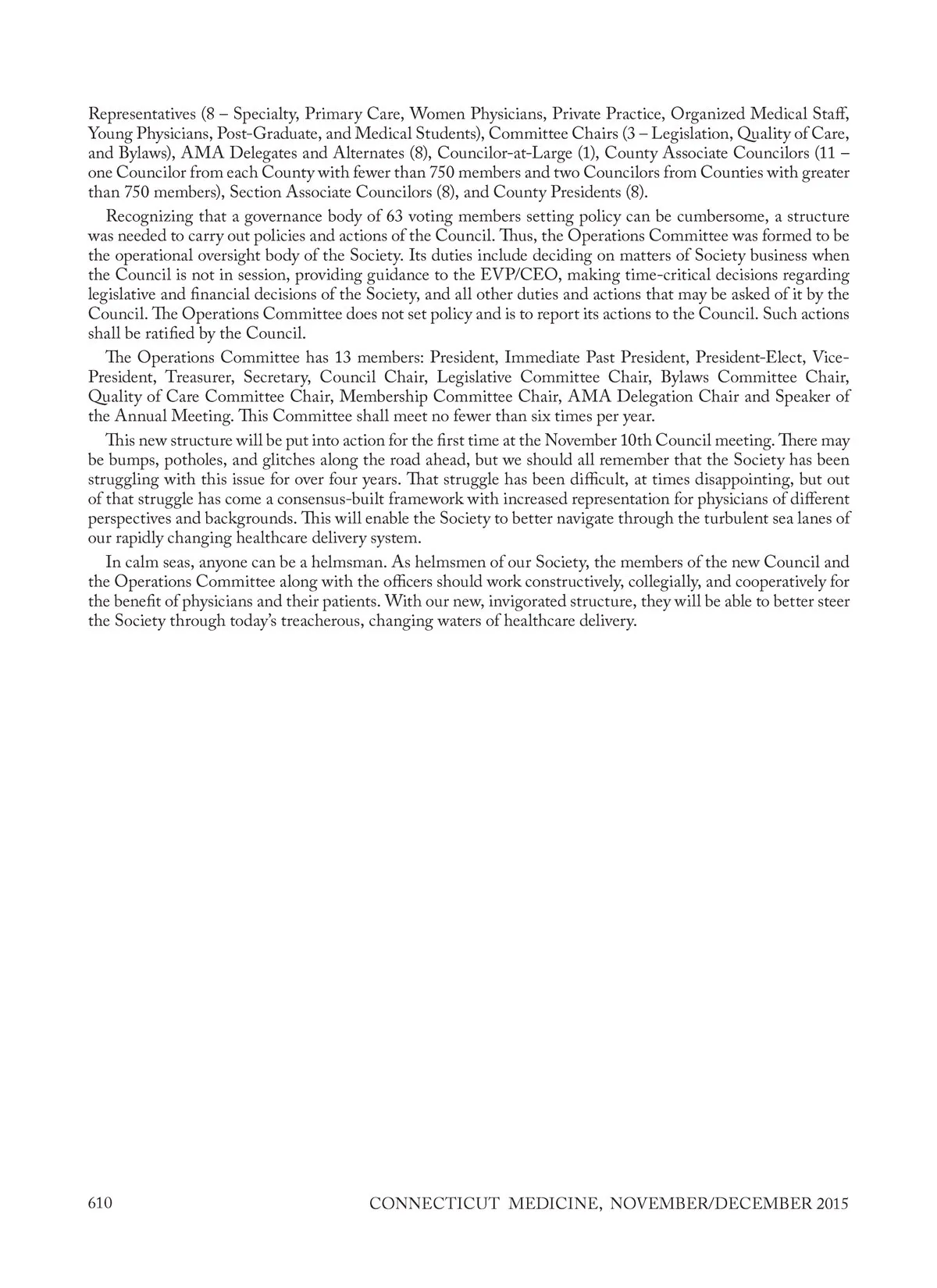 Representatives (8 – Specialty, Primary Care, Women Physicians, Private Practice, Organized Medical Staff, Young Physicians, Post-Graduate, and Medical Students), Committee Chairs (3 – Legislation, Quality of Care, and Bylaws), AMA Delegates and Alternates (8), Councilor-at-Large (1), County Associate Councilors (11 – one Councilor from each County with fewer than 750 members and two Councilors from Counties with greater than 750 members), Section Associate Councilors (8), and County Presidents (8).

Recognizing that a governance body of 63 voting members setting policy can be cumbersome, a structure was needed to carry out policies and actions of the Council. Thus, the Operations Committee was formed to be the operational oversight body of the Society. Its duties include deciding on matters of Society business when the Council is not in session, providing guidance to the EVP/CEO, making time-critical decisions regarding legislative and financial decisions of the Society, and all other duties and actions that may be asked of it by the Council. The Operations Committee does not set policy and is to report its actions to the Council. Such actions shall be ratified by the Council.

The Operations Committee has 13 members: President, Immediate Past President, President-Elect, Vice-President, Treasurer, Secretary, Council Chair, Legislative Committee Chair, Bylaws Committee Chair, Quality of Care Committee Chair, Membership Committee Chair, AMA Delegation Chair and Speaker of the Annual Meeting. This Committee shall meet no fewer than six times per year.

This new structure will be put into action for the first time at the November 10th Council meeting. There may be bumps, potholes, and glitches along the road ahead, but we should all remember that the Society has been struggling with this issue for over four years. That struggle has been difficult, at times disappointing, but out of that struggle has come a consensus-built framework with increased representation for physicians of different perspectives and backgrounds. This will enable the Society to better navigate through the turbulent sea lanes of our rapidly changing healthcare delivery system.

In calm seas, anyone can be a helmsman. As helmsmen of our Society, the members of the new Council and the Operations Committee along with the officers should work constructively, collegially, and cooperatively for the benefit of physicians and their patients. With our new, invigorated structure, they will be able to better steer the Society through today's treacherous, changing waters of healthcare delivery.

610 CONNECTICUT MEDICINE, NOVEMBER/DECEMBER 2015